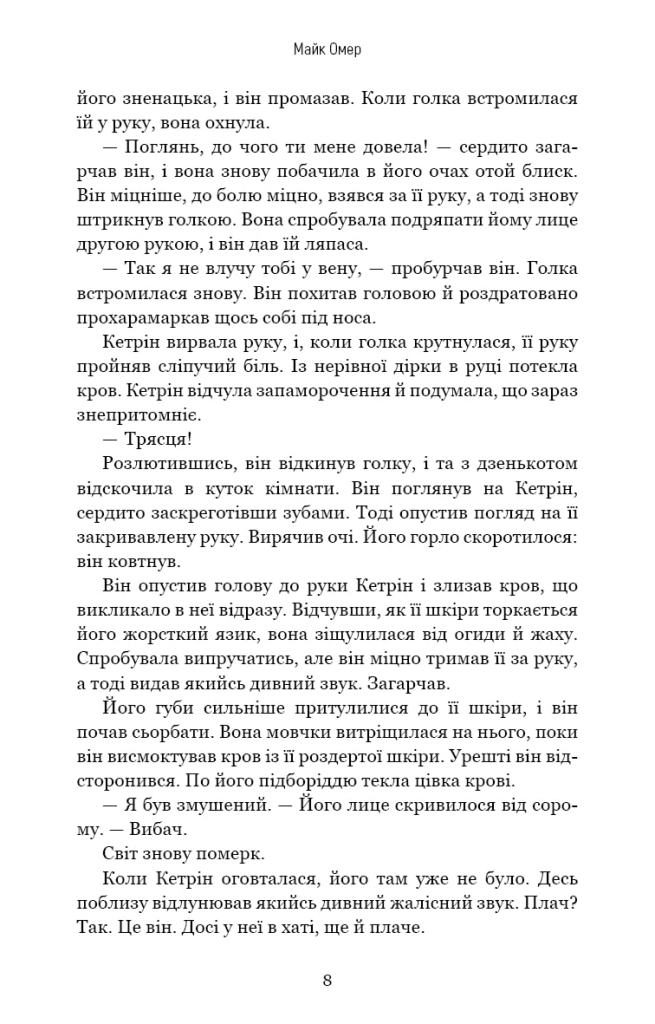 Майк Омер

його зненацька, і він промазав. Коли голка встромилася їй у руку, вона охнула.

— Поглянь, до чого ти мене довела! — сердито загарчав він, і вона знову побачила в його очах отой блиск. Він міцніше, до болю міцно, взявся за її руку, а тоді знову штрикнув голкою. Вона спробувала подряпати йому лице другою рукою, і він дав їй ляпаса.

— Так я не влучу тобі у вену, — пробурчав він. Голка встромилася знову. Він похитав головою й роздратовано прохарамаркав щось собі під носа.

Кетрін вирвала руку, і, коли голка крутнулася, її руку пройняв сліпучий біль. Із нерівної дірки в руці потекла кров. Кетрін відчула запаморочення й подумала, що зараз знепритомніє.

— Трясця!

Розлютившись, він відкинув голку, і та з дзенькотом відскочила в куток кімнати. Він поглянув на Кетрін, сердито заскреготівши зубами. Тоді опустив погляд на її закривавлену руку. Вирячив очі. Його горло скоротилося: він ковтнув.

Він опустив голову до руки Кетрін і злизав кров, що викликало в неї відразу. Відчувши, як її шкіри торкається його жорсткий язик, вона зіщулилася від огиди й жаху. Спробувала випручатись, але він міцно тримав її за руку, а тоді видав якийсь дивний звук. Загарчав.

Його губи сильніше притулилися до її шкіри, і він почав сьорбати. Вона мовчки витріщилася на нього, поки він висмоктував кров із її роздертої шкіри. Урешті він відсторонився. По його підборіддю текла цівка крові.

— Я був змушений. — Його лице скривилося від сорому. — Вибач.

Світ знову померк.

Коли Кетрін оговталася, його там уже не було. Десь поблизу відлунював якийсь дивний жалісний звук. Плач? Так. Це він. Досі у неї в хаті, ще й плаче.

8